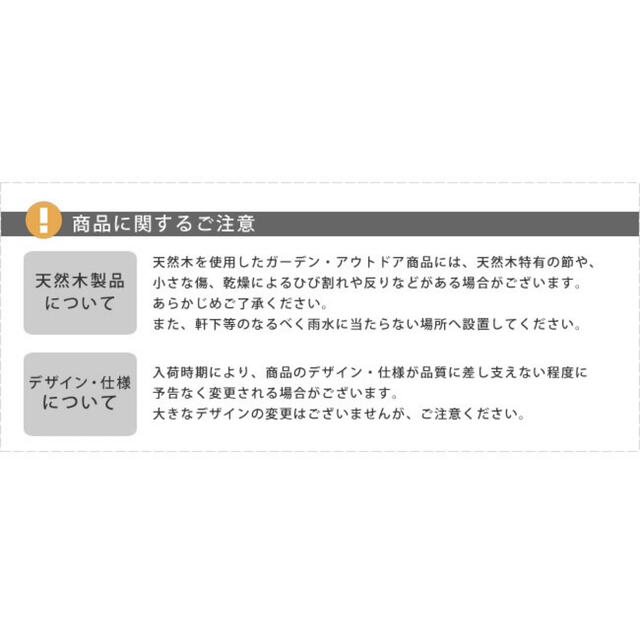 !
商品に関するご注意

天然木製品について

天然木を使用したガーデン・アウトドア商品には、天然木特有の節や、小さな傷、乾燥によるひび割れや反りなどがある場合がございます。
あらかじめご了承ください。
また、軒下等のなるべく雨水に当たらない場所へ設置してください。

デザイン・仕様について

入荷時期により、商品のデザイン・仕様が品質に差し支えない程度に予告なく変更される場合がございます。
大きなデザインの変更はございませんが、ご注意ください。